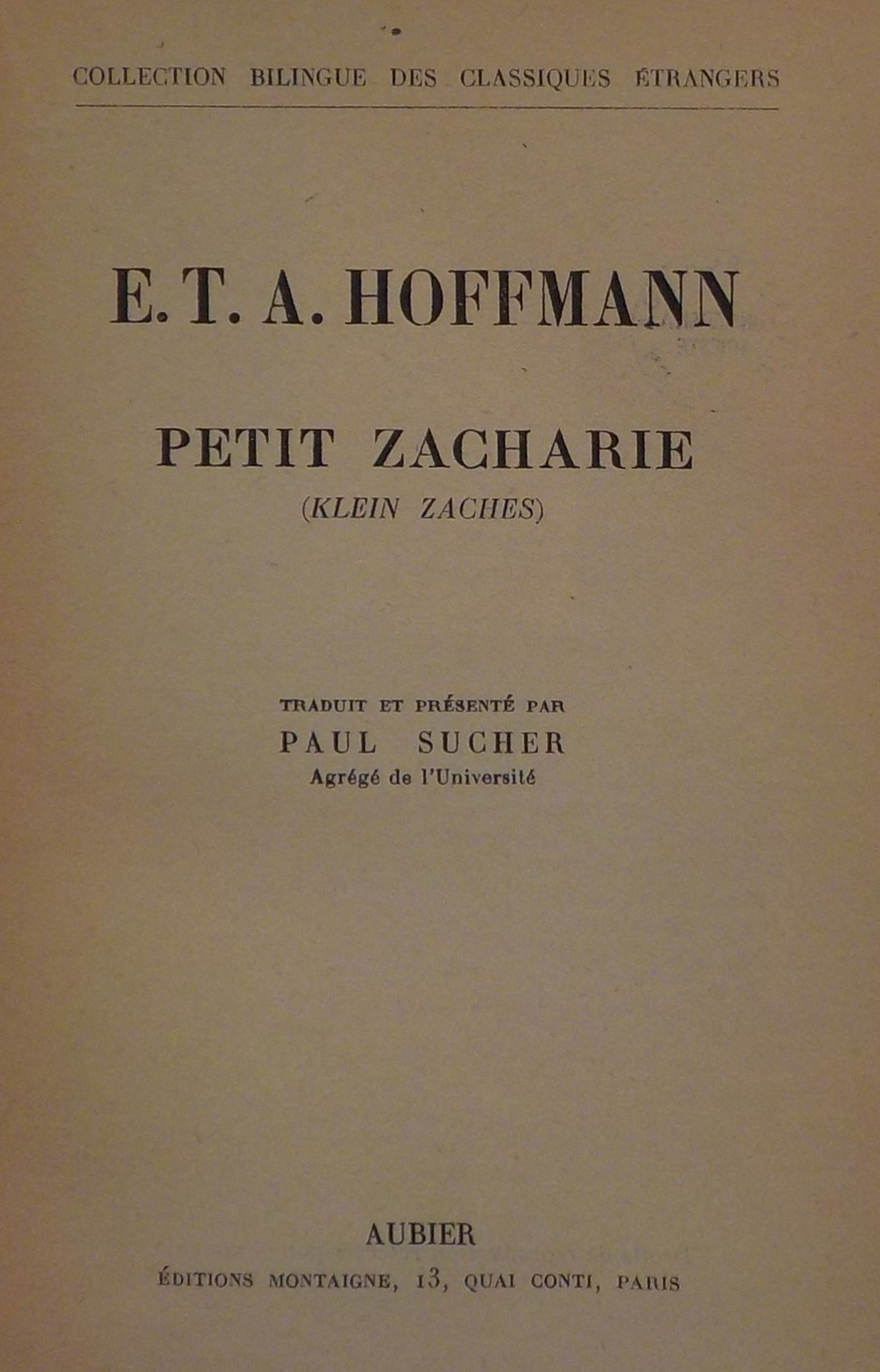 COLLECTION BILINGUE DES CLASSIQUES ÉTRANGERS

E. T. A. HOFFMANN

PETIT ZACHARIE
(KLEIN ZACHES)

TRADUIT ET PRÉSENTÉ PAR
PAUL SUCHER
Agrégé de l'Université

AUBIER
ÉDITIONS MONTAIGNE, 13, QUAI CONTI, PARIS